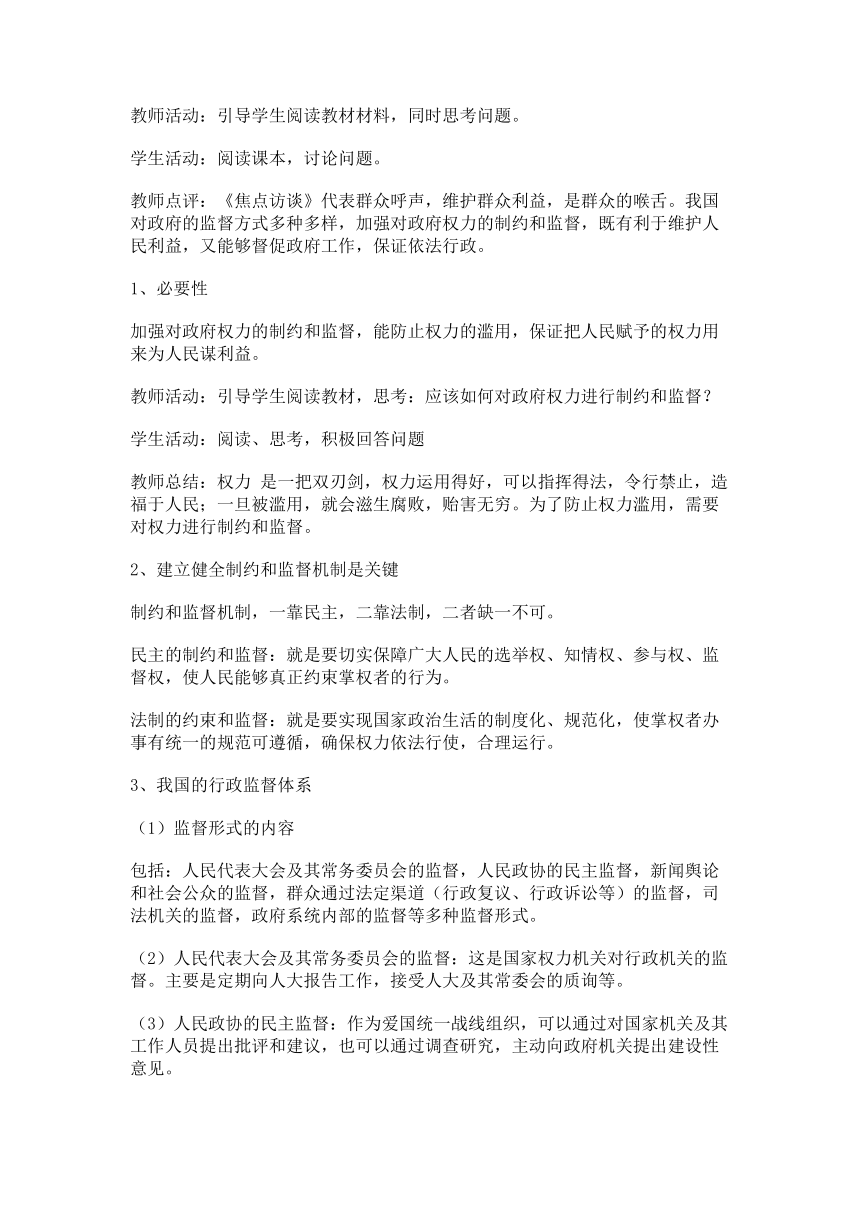 教师活动：引导学生阅读教材材料，同时思考问题。

学生活动：阅读课本，讨论问题。

教师点评：《焦点访谈》代表群众呼声，维护群众利益，是群众的喉舌。我国对政府的监督方式多种多样，加强对政府权力的制约和监督，既有利于维护人民利益，又能够督促政府工作，保证依法行政。

1、必要性

加强对政府权力的制约和监督，能防止权力的滥用，保证把人民赋予的权力用来为人民谋利益。

教师活动：引导学生阅读教材，思考：应该如何对政府权力进行制约和监督？

学生活动：阅读、思考，积极回答问题

教师总结：权力 是一把双刃剑，权力运用得好，可以指挥得法，令行禁止，造福于人民；一旦被滥用，就会滋生腐败，贻害无穷。为了防止权力滥用，需要对权力进行制约和监督。

2、建立健全制约和监督机制是关键

制约和监督机制，一靠民主，二靠法制，二者缺一不可。

民主的制约和监督：就是要切实保障广大人民的选举权、知情权、参与权、监督权，使人民能够真正约束掌权者的行为。

法制的约束和监督：就是要实现国家政治生活的制度化、规范化，使掌权者办事有统一的规范可遵循，确保权力依法行使，合理运行。

3、我国的行政监督体系

（1）监督形式的内容

包括：人民代表大会及其常务委员会的监督，人民政协的民主监督，新闻舆论和社会公众的监督，群众通过法定渠道（行政复议、行政诉讼等）的监督，司法机关的监督，政府系统内部的监督等多种监督形式。

（2）人民代表大会及其常务委员会的监督：这是国家权力机关对行政机关的监督。主要是定期向人大报告工作，接受人大及其常委会的质询等。

（3）人民政协的民主监督：作为爱国统一战线组织，可以通过对国家机关及其工作人员提出批评和建议，也可以通过调查研究，主动向政府机关提出建设性意见。